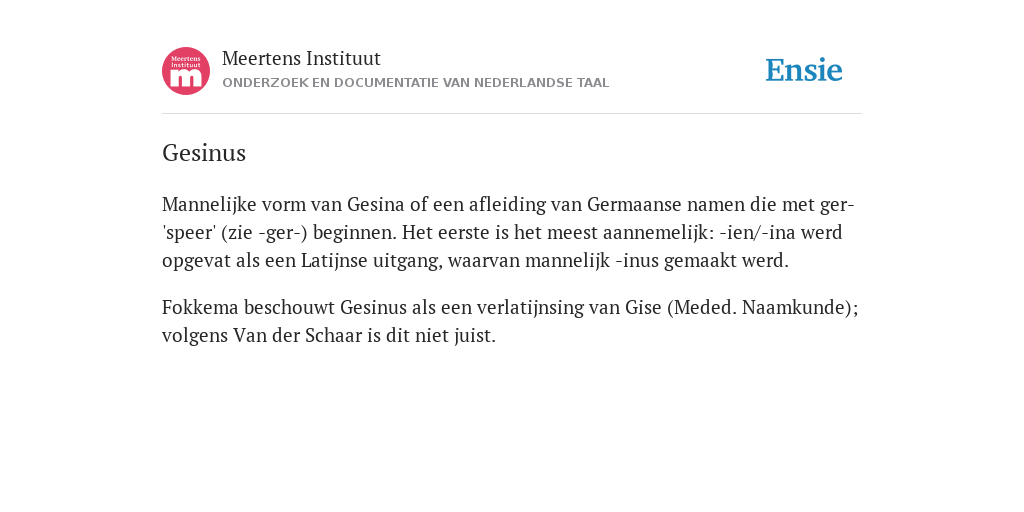 Meertens Instituut
m

Meertens Instituut
ONDERZOEK EN DOCUMENTATIE VAN NEDERLANDSE TAAL

Ensie

Gesinus

Mannelijke vorm van Gesina of een afleiding van Germaanse namen die met ger- 'speer' (zie -ger-) beginnen. Het eerste is het meest aannemelijk: -ien/-ina werd opgevat als een Latijnse uitgang, waarvan mannelijk -inus gemaakt werd.

Fokkema beschouwt Gesinus als een verlatijnsing van Gise (Meded. Naamkunde); volgens Van der Schaar is dit niet juist.